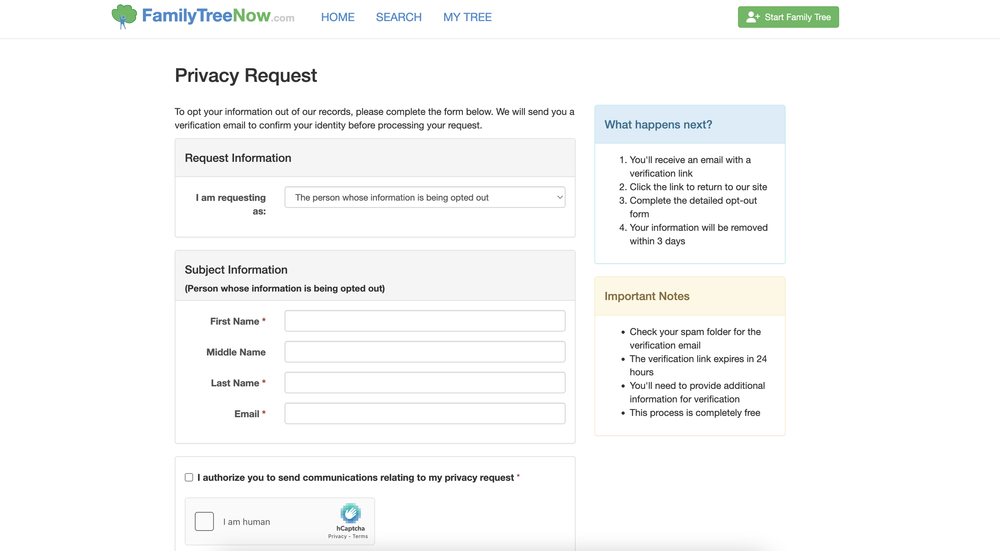 FamilyTreeNow.com HOME SEARCH MY TREE

Start Family Tree

Privacy Request

To opt your information out of our records, please complete the form below. We will send you a verification email to confirm your identity before processing your request.

Request Information

I am requesting as: The person whose information is being opted out

Subject Information
(Person whose information is being opted out)

First Name *

Middle Name

Last Name *

Email *

I authorize you to send communications relating to my privacy request *

I am human

hCaptcha
Privacy - Terms

What happens next?

1. You'll receive an email with a verification link
2. Click the link to return to our site
3. Complete the detailed opt-out form
4. Your information will be removed within 3 days

Important Notes

- Check your spam folder for the verification email
- The verification link expires in 24 hours
- You'll need to provide additional information for verification
- This process is completely free